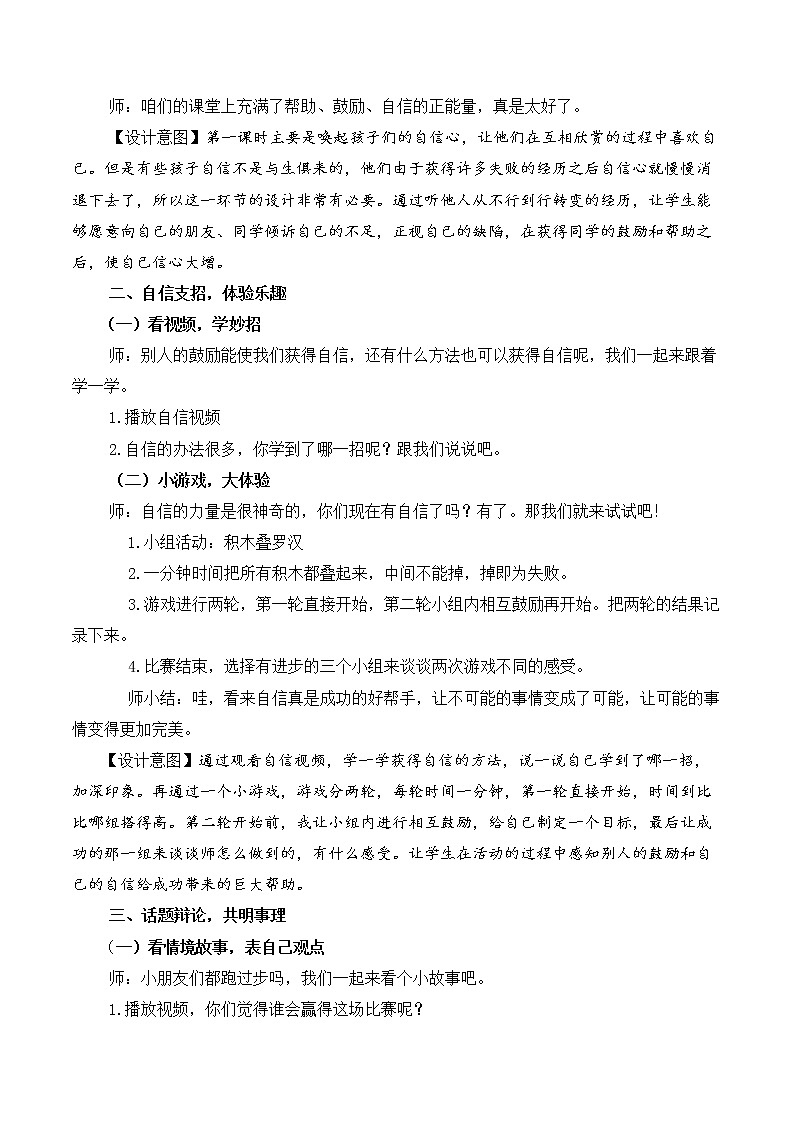 师：咱们的课堂上充满了帮助、鼓励、自信的正能量，真是太好了。

【设计意图】第一课时主要是唤起孩子们的自信心，让他们在互相欣赏的过程中喜欢自己。但是有些孩子自信不是与生俱来的，他们由于获得许多失败的经历之后自信心就慢慢消退下去了，所以这一环节的设计非常有必要。通过听他人从不行到行转变的经历，让学生能够愿意向自己的朋友、同学倾诉自己的不足，正视自己的缺陷，在获得同学的鼓励和帮助之后，使自己信心大增。

二、自信支招，体验乐趣

（一）看视频，学妙招

师：别人的鼓励能使我们获得自信，还有什么方法也可以获得自信呢，我们一起来跟着学一学。

1.播放自信视频

2.自信的办法很多，你学到了哪一招呢？跟我们说说吧。

（二）小游戏，大体验

师：自信的力量是很神奇的，你们现在有自信了吗？有了。那我们就来试试吧！

1.小组活动：积木叠罗汉

2.一分钟时间把所有积木都叠起来，中间不能掉，掉即为失败。

3.游戏进行两轮，第一轮直接开始，第二轮小组内相互鼓励再开始。把两轮的结果记录下来。

4.比赛结束，选择有进步的三个小组来谈谈两次游戏不同的感受。

师小结：哇，看来自信真是成功的好帮手，让不可能的事情变成了可能，让可能的事情变得更加完美。

【设计意图】通过观看自信视频，学一学获得自信的方法，说一说自己学到了哪一招，加深印象。再通过一个小游戏，游戏分两轮，每轮时间一分钟，第一轮直接开始，时间到比比哪组搭得高。第二轮开始前，我让小组内进行相互鼓励，给自己制定一个目标，最后让成功的那一组来谈谈师怎么做到的，有什么感受。让学生在活动的过程中感知别人的鼓励和自己的自信给成功带来的巨大帮助。

三、话题辩论，共明事理

（一）看情境故事，表自己观点

师：小朋友们都跑过步吗，我们一起来看个小故事吧。

1.播放视频，你们觉得谁会赢得这场比赛呢？